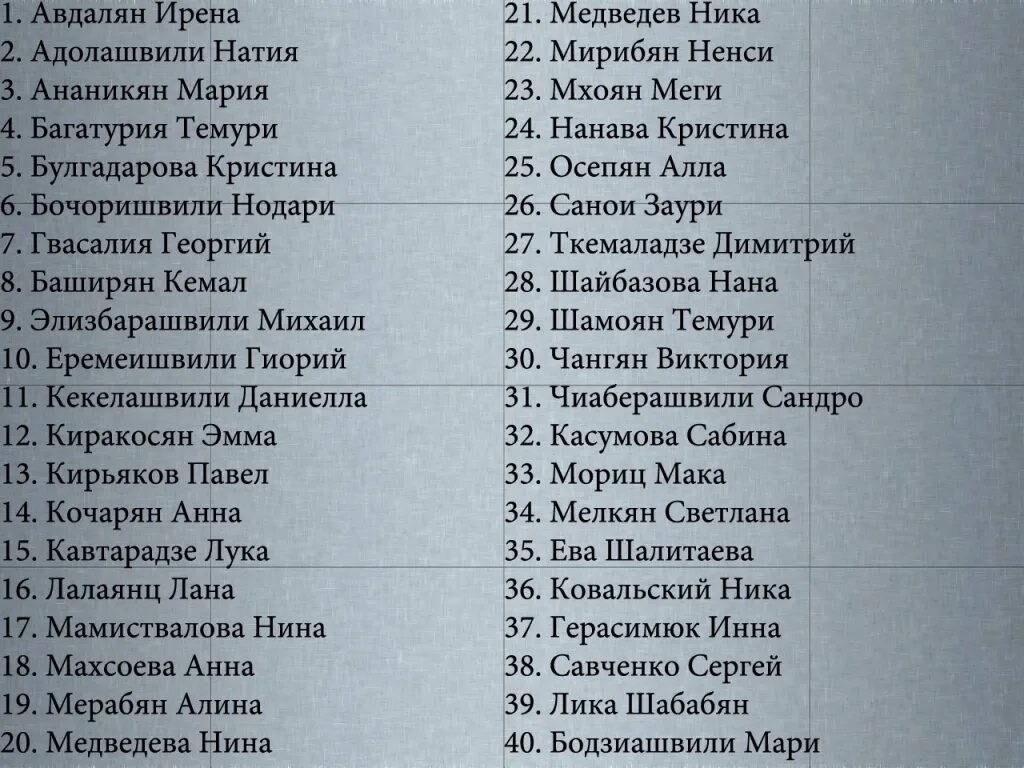 1. Авдалян Ирена
2. Адолашвили Натия
3. Ананикян Мария
4. Багатурия Темури
5. Булгадарова Кристина
6. Бочоришвили Нодари
7. Гвасалия Георгий
8. Баширян Кемал
9. Элизбарашвили Михаил
10. Еремеишвили Гиорий
11. Кекелашвили Даниелла
12. Киракосян Эмма
13. Кирьяков Павел
14. Кочарян Анна
15. Кавтарадзе Лука
16. Лалаянц Лана
17. Мамиствалова Нина
18. Махсоева Анна
19. Мерабян Алина
20. Медведева Нина

21. Медведев Ника
22. Мирибян Ненси
23. Мхоян Меги
24. Нанава Кристина
25. Осепян Алла
26. Санои Заури
27. Ткемаладзе Димитрий
28. Шайбазова Нана
29. Шамоян Темури
30. Чангян Виктория
31. Чиаберашвили Сандро
32. Касумова Сабина
33. Мориц Мака
34. Мелкян Светлана
35. Ева Шалитаева
36. Ковальский Ника
37. Герасимюк Инна
38. Савченко Сергей
39. Лика Шабабян
40. Бодзиашвили Мари